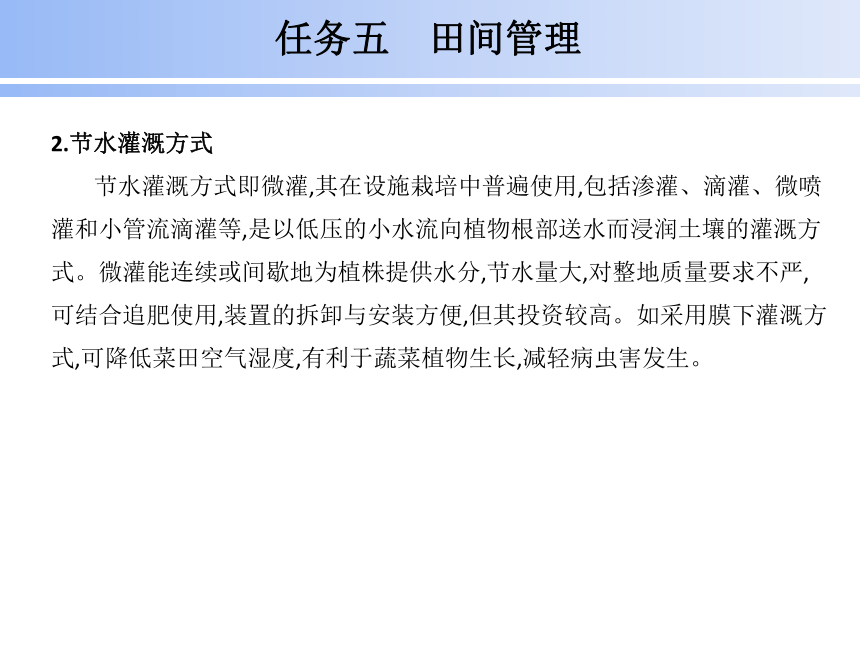 任务五　田间管理

2.节水灌溉方式

节水灌溉方式即微灌,其在设施栽培中普遍使用,包括渗灌、滴灌、微喷灌和小管流滴灌等,是以低压的小水流向植物根部送水而浸润土壤的灌溉方式。微灌能连续或间歇地为植株提供水分,节水量大,对整地质量要求不严,可结合追肥使用,装置的拆卸与安装方便,但其投资较高。如采用膜下灌溉方式,可降低菜田空气湿度,有利于蔬菜植物生长,减轻病虫害发生。